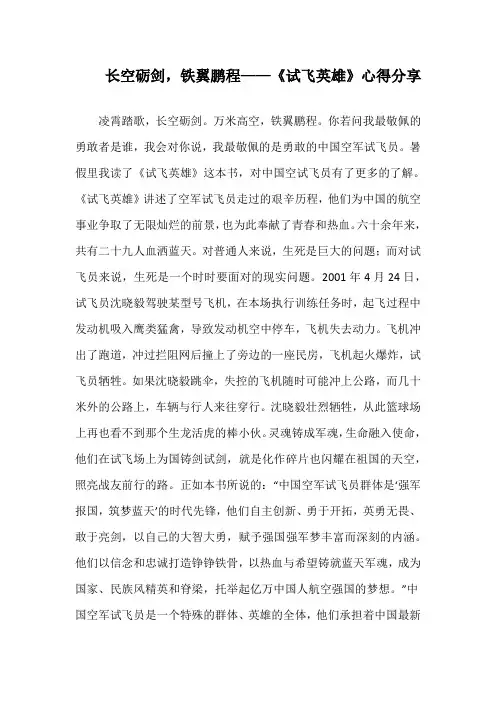 长空砺剑，铁翼鹏程——《试飞英雄》心得分享

凌霄踏歌，长空砺剑。万米高空，铁翼鹏程。你若问我最敬佩的勇敢者是谁，我会对你说，我最敬佩的是勇敢的中国空军试飞员。暑假里我读了《试飞英雄》这本书，对中国空试飞员有了更多的了解。《试飞英雄》讲述了空军试飞员走过的艰辛历程，他们为中国的航空事业争取了无限灿烂的前景，也为此奉献了青春和热血。六十余年来，共有二十九人血洒蓝天。对普通人来说，生死是巨大的问题；而对试飞员来说，生死是一个时时要面对的现实问题。2001 年 4 月 24 日，试飞员沈晓毅驾驶某型号飞机，在本场执行训练任务时，起飞过程中发动机吸入鹰类猛禽，导致发动机空中停车，飞机失去动力。飞机冲出了跑道，冲过拦阻网后撞上了旁边的一座民房，飞机起火爆炸，试飞员牺牲。如果沈晓毅跳伞，失控的飞机随时可能冲上公路，而几十米外的公路上，车辆与行人来往穿行。沈晓毅壮烈牺牲，从此篮球场上再也看不到那个生龙活虎的棒小伙。灵魂铸成军魂，生命融入使命，他们在试飞场上为国铸剑试剑，就是化作碎片也闪耀在祖国的天空，照亮战友前行的路。正如本书所说的：“中国空军试飞员群体是‘强军报国，筑梦蓝天’的时代先锋，他们自主创新、勇于开拓，英勇无畏、敢于亮剑，以自己的大智大勇，赋予强国强军梦丰富而深刻的内涵。他们以信念和忠诚打造铮铮铁骨，以热血与希望铸就蓝天军魂，成为国家、民族风精英和脊梁，托举起亿万中国人航空强国的梦想。”中国空军试飞员是一个特殊的群体、英雄的全体，他们承担着中国最新